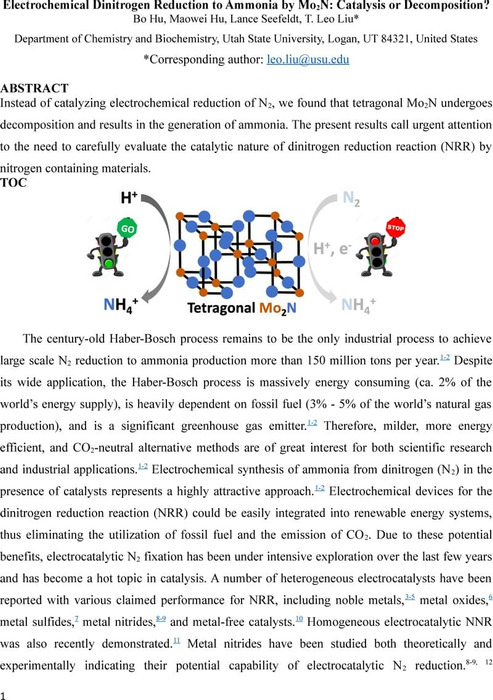 Electrochemical Dinitrogen Reduction to Ammonia by $Mo_2N$: Catalysis or Decomposition?
Bo Hu, Maowei Hu, Lance Seefeldt, T. Leo Liu*
Department of Chemistry and Biochemistry, Utah State University, Logan, UT 84321, United States
*Corresponding author: leo.liu@usu.edu

ABSTRACT
Instead of catalyzing electrochemical reduction of $N_2$, we found that tetragonal $Mo_2N$ undergoes decomposition and results in the generation of ammonia. The present results call urgent attention to the need to carefully evaluate the catalytic nature of dinitrogen reduction reaction (NRR) by nitrogen containing materials.
TOC

$H^+$
GO
$NH_4^+$
Tetragonal $Mo_2N$
$N_2$
$H^+$, $e^-$
STOP
$NH_4^+$

The century-old Haber-Bosch process remains to be the only industrial process to achieve large scale $N_2$ reduction to ammonia production more than 150 million tons per year.$^{1-2}$ Despite its wide application, the Haber-Bosch process is massively energy consuming (ca. 2% of the world's energy supply), is heavily dependent on fossil fuel (3% - 5% of the world's natural gas production), and is a significant greenhouse gas emitter.$^{1-2}$ Therefore, milder, more energy efficient, and $CO_2$-neutral alternative methods are of great interest for both scientific research and industrial applications.$^{1-2}$ Electrochemical synthesis of ammonia from dinitrogen ($N_2$) in the presence of catalysts represents a highly attractive approach.$^{1-2}$ Electrochemical devices for the dinitrogen reduction reaction (NRR) could be easily integrated into renewable energy systems, thus eliminating the utilization of fossil fuel and the emission of $CO_2$. Due to these potential benefits, electrocatalytic $N_2$ fixation has been under intensive exploration over the last few years and has become a hot topic in catalysis. A number of heterogeneous electrocatalysts have been reported with various claimed performance for NRR, including noble metals,$^{3-5}$ metal oxides,$^{6}$ metal sulfides,$^{7}$ metal nitrides,$^{8-9}$ and metal-free catalysts.$^{10}$ Homogeneous electrocatalytic NNR was also recently demonstrated.$^{11}$ Metal nitrides have been studied both theoretically and experimentally indicating their potential capability of electrocatalytic $N_2$ reduction.$^{8-9, 12}$

1